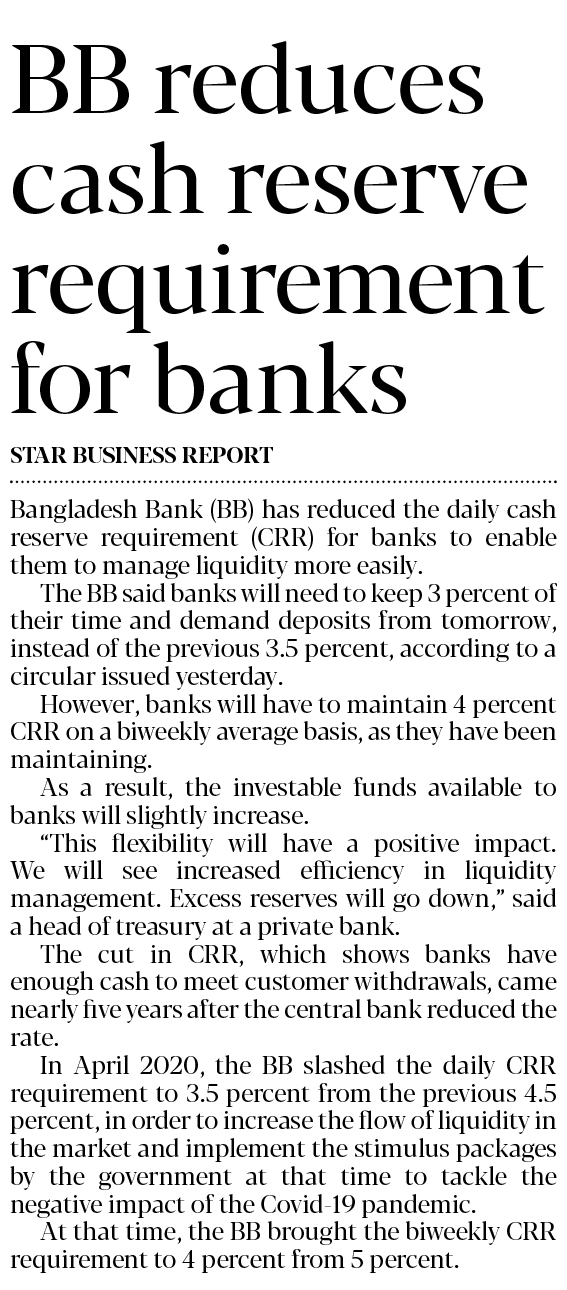 BB reduces cash reserve requirement for banks

STAR BUSINESS REPORT

Bangladesh Bank (BB) has reduced the daily cash reserve requirement (CRR) for banks to enable them to manage liquidity more easily.

The BB said banks will need to keep 3 percent of their time and demand deposits from tomorrow, instead of the previous 3.5 percent, according to a circular issued yesterday.

However, banks will have to maintain 4 percent CRR on a biweekly average basis, as they have been maintaining.

As a result, the investable funds available to banks will slightly increase.

"This flexibility will have a positive impact. We will see increased efficiency in liquidity management. Excess reserves will go down," said a head of treasury at a private bank.

The cut in CRR, which shows banks have enough cash to meet customer withdrawals, came nearly five years after the central bank reduced the rate.

In April 2020, the BB slashed the daily CRR requirement to 3.5 percent from the previous 4.5 percent, in order to increase the flow of liquidity in the market and implement the stimulus packages by the government at that time to tackle the negative impact of the Covid-19 pandemic.

At that time, the BB brought the biweekly CRR requirement to 4 percent from 5 percent.